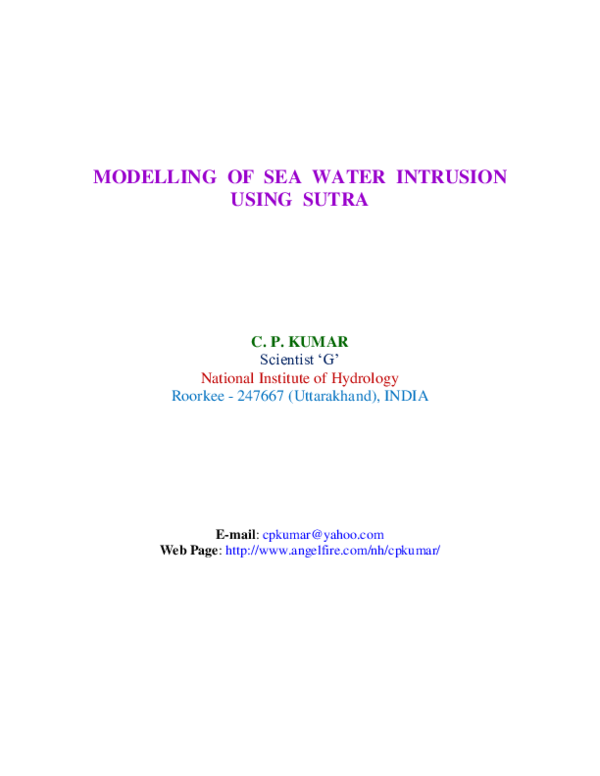 MODELLING OF SEA WATER INTRUSION USING SUTRA

C. P. KUMAR
Scientist ‘G’
National Institute of Hydrology
Roorkee - 247667 (Uttarakhand), INDIA

E-mail: cpkumar@yahoo.com
Web Page: http://www.angelfire.com/nh/cpkumar/